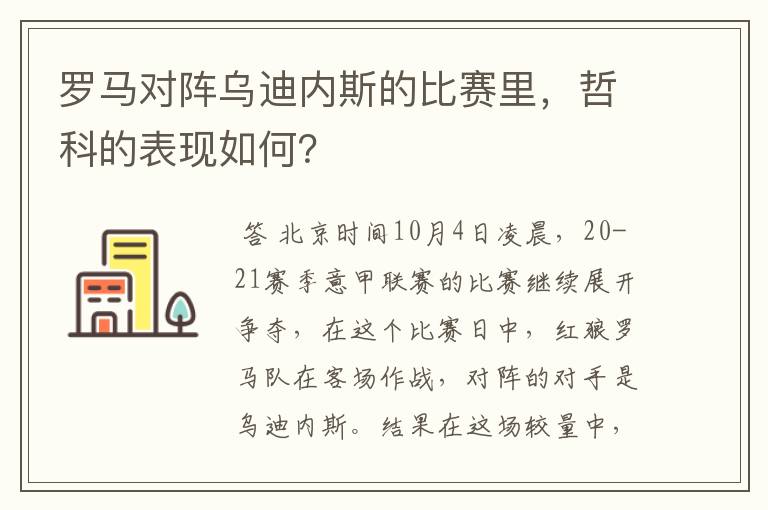 罗马对阵乌迪内斯的比赛里，哲科的表现如何？

答 北京时间10月4日凌晨，20-21赛季意甲联赛的比赛继续展开争夺，在这个比赛日中，红狼罗马队在客场作战，对阵的对手是乌迪内斯。结果在这场较量中，